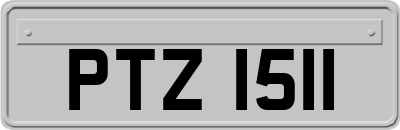 PTZ 1511